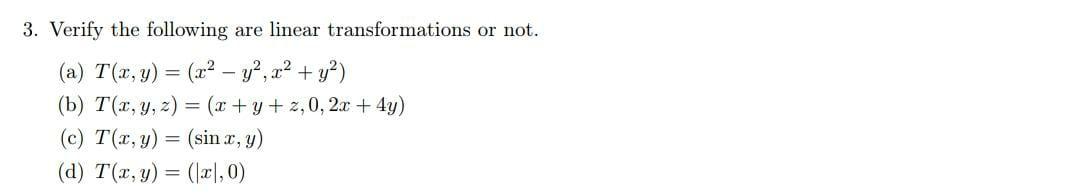 3. Verify the following are linear transformations or not.

(a) $T(x, y) = (x^2 - y^2, x^2 + y^2)$

(b) $T(x, y, z) = (x + y + z, 0, 2x + 4y)$

(c) $T(x, y) = (\sin x, y)$

(d) $T(x, y) = (|x|, 0)$